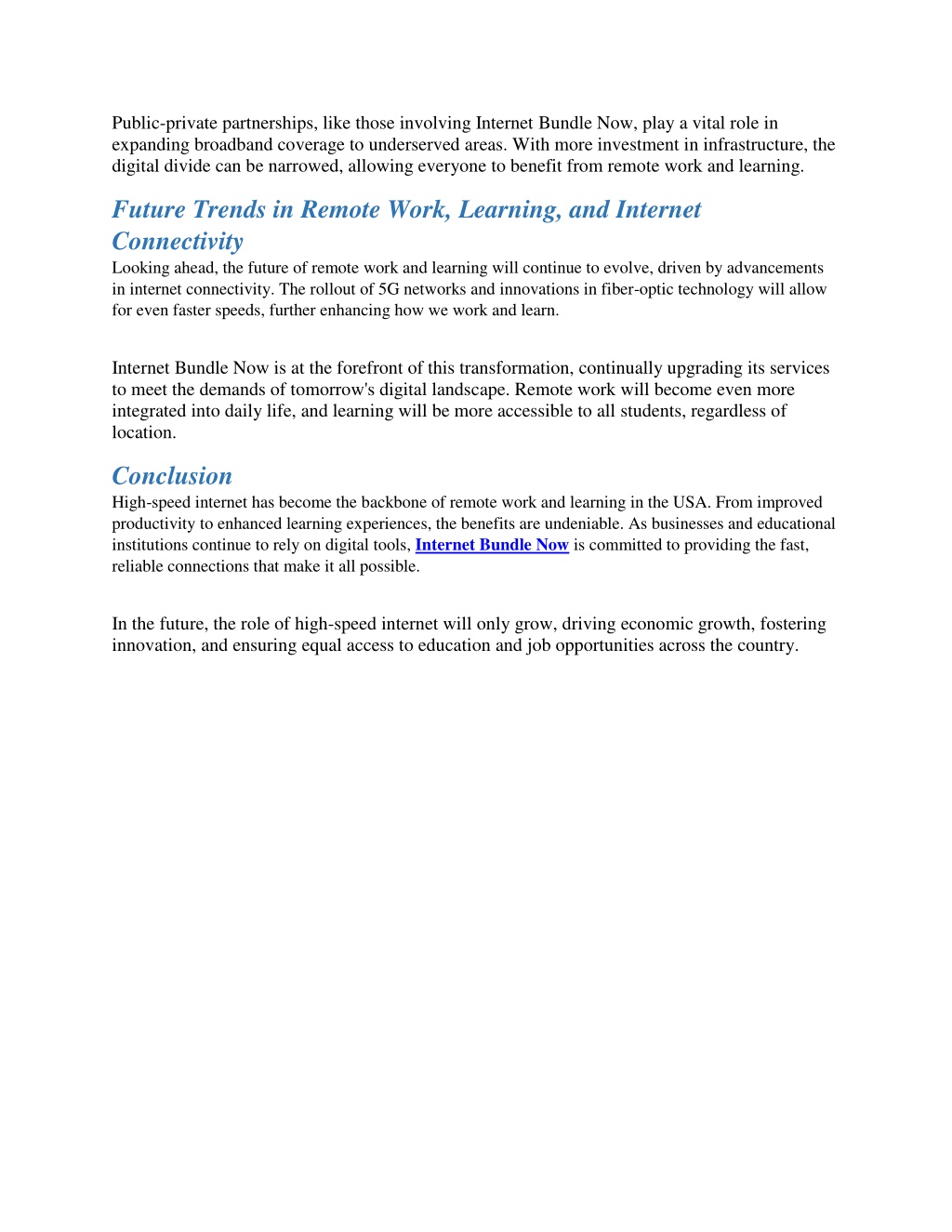 Public-private partnerships, like those involving Internet Bundle Now, play a vital role in expanding broadband coverage to underserved areas. With more investment in infrastructure, the digital divide can be narrowed, allowing everyone to benefit from remote work and learning.

Future Trends in Remote Work, Learning, and Internet Connectivity

Looking ahead, the future of remote work and learning will continue to evolve, driven by advancements in internet connectivity. The rollout of 5G networks and innovations in fiber-optic technology will allow for even faster speeds, further enhancing how we work and learn.

Internet Bundle Now is at the forefront of this transformation, continually upgrading its services to meet the demands of tomorrow's digital landscape. Remote work will become even more integrated into daily life, and learning will be more accessible to all students, regardless of location.

Conclusion

High-speed internet has become the backbone of remote work and learning in the USA. From improved productivity to enhanced learning experiences, the benefits are undeniable. As businesses and educational institutions continue to rely on digital tools, Internet Bundle Now is committed to providing the fast, reliable connections that make it all possible.

In the future, the role of high-speed internet will only grow, driving economic growth, fostering innovation, and ensuring equal access to education and job opportunities across the country.